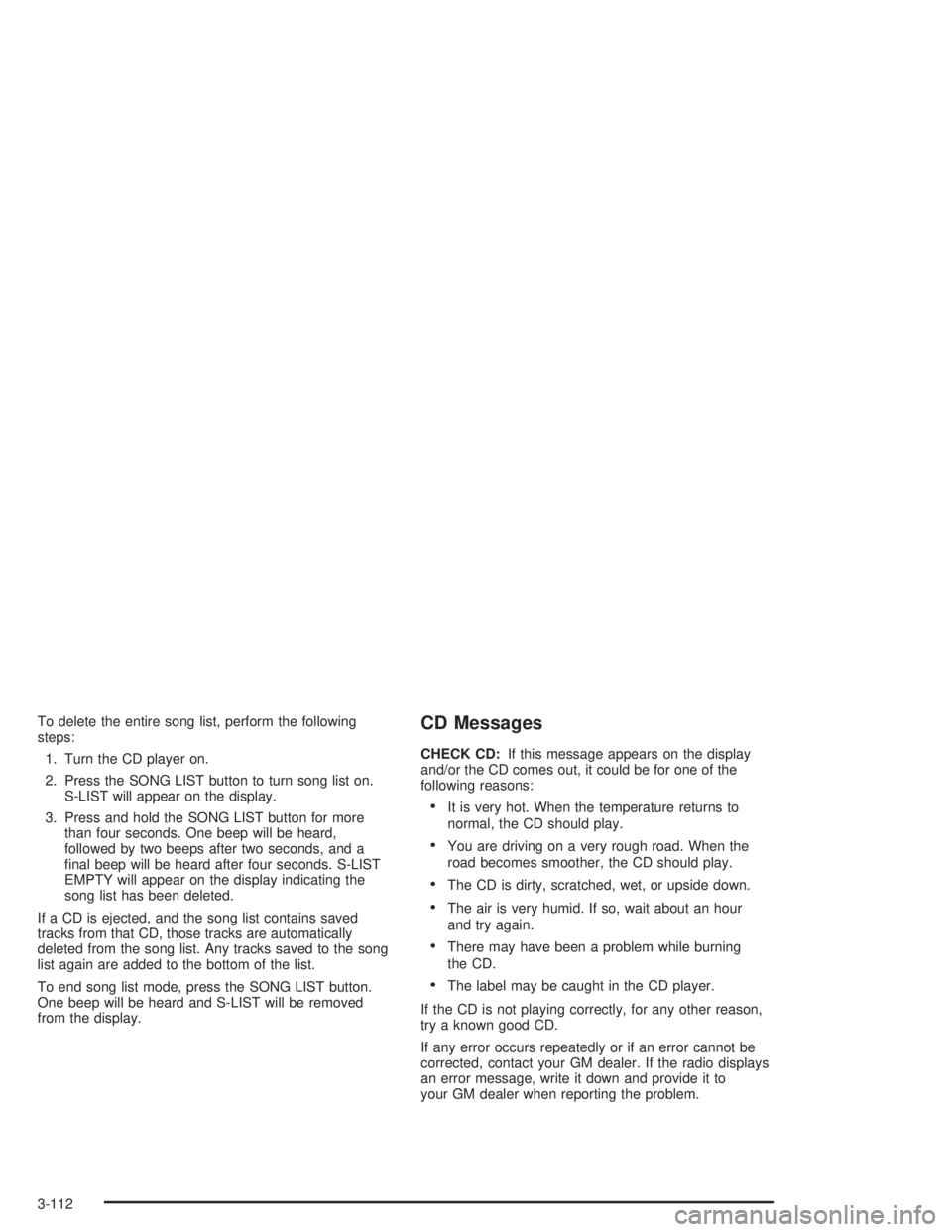 To delete the entire song list, perform the following steps:

1. Turn the CD player on.

2. Press the SONG LIST button to turn song list on. S-LIST will appear on the display.

3. Press and hold the SONG LIST button for more than four seconds. One beep will be heard, followed by two beeps after two seconds, and a final beep will be heard after four seconds. S-LIST EMPTY will appear on the display indicating the song list has been deleted.

If a CD is ejected, and the song list contains saved tracks from that CD, those tracks are automatically deleted from the song list. Any tracks saved to the song list again are added to the bottom of the list.

To end song list mode, press the SONG LIST button. One beep will be heard and S-LIST will be removed from the display.

CD Messages

CHECK CD: If this message appears on the display and/or the CD comes out, it could be for one of the following reasons:

• It is very hot. When the temperature returns to normal, the CD should play.

• You are driving on a very rough road. When the road becomes smoother, the CD should play.

• The CD is dirty, scratched, wet, or upside down.

• The air is very humid. If so, wait about an hour and try again.

• There may have been a problem while burning the CD.

• The label may be caught in the CD player.

If the CD is not playing correctly, for any other reason, try a known good CD.

If any error occurs repeatedly or if an error cannot be corrected, contact your GM dealer. If the radio displays an error message, write it down and provide it to your GM dealer when reporting the problem.

3-112

carmanualsonline.info